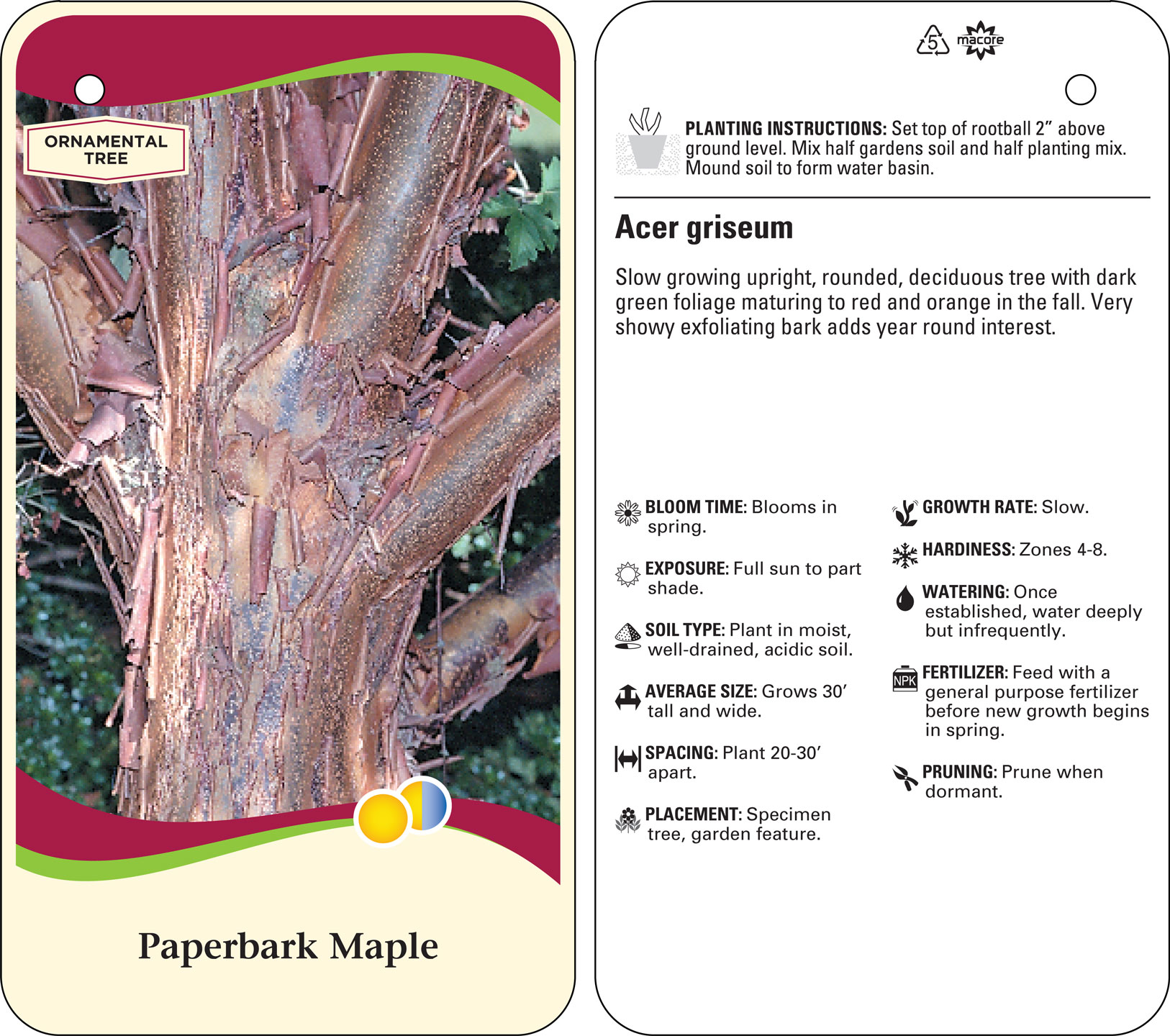 ORNAMENTAL TREE

Paperbark Maple

5 macore

PLANTING INSTRUCTIONS: Set top of rootball 2” above ground level. Mix half gardens soil and half planting mix. Mound soil to form water basin.

Acer griseum

Slow growing upright, rounded, deciduous tree with dark green foliage maturing to red and orange in the fall. Very showy exfoliating bark adds year round interest.

BLOOM TIME: Blooms in spring.

EXPOSURE: Full sun to part shade.

SOIL TYPE: Plant in moist, well-drained, acidic soil.

AVERAGE SIZE: Grows 30’ tall and wide.

SPACING: Plant 20-30’ apart.

PLACEMENT: Specimen tree, garden feature.

GROWTH RATE: Slow.

HARDINESS: Zones 4-8.

WATERING: Once established, water deeply but infrequently.

NPK

FERTILIZER: Feed with a general purpose fertilizer before new growth begins in spring.

PRUNING: Prune when dormant.